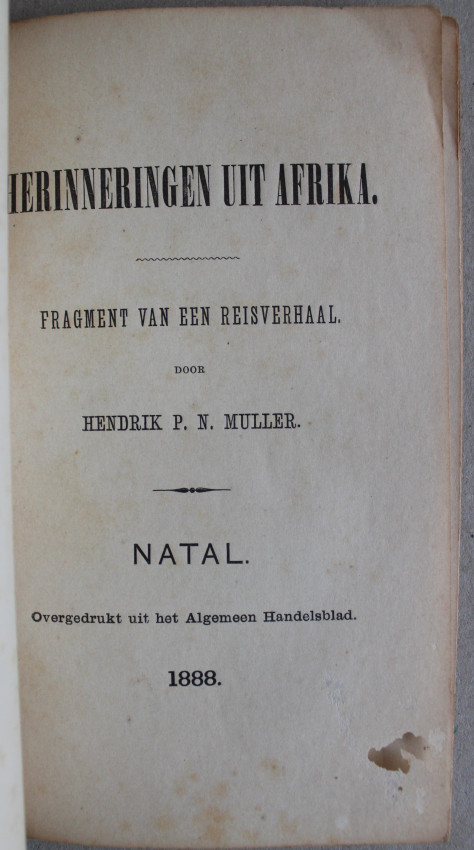 HERINNERINGEN UIT AFRIKA.

FRAGMENT VAN EEN REISVERHAAL.

DOOR

HENDRIK P. N. MULLER.

NATAL.

Overgedrukt uit het Algemeen Handelsblad.

1888.